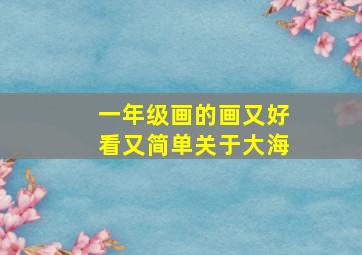 一年级画的画又好看又简单关于大海